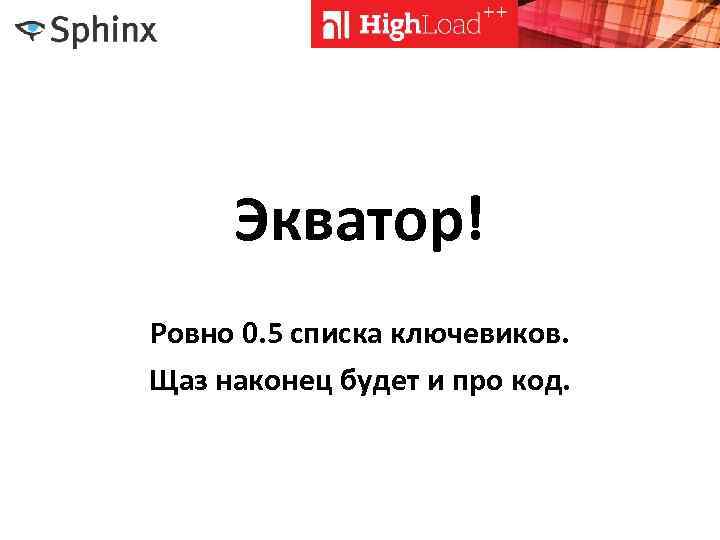 Sphinx

HighLoad++

Экватор!

Ровно 0.5 списка ключевиков.

Щаз наконец будет и про код.